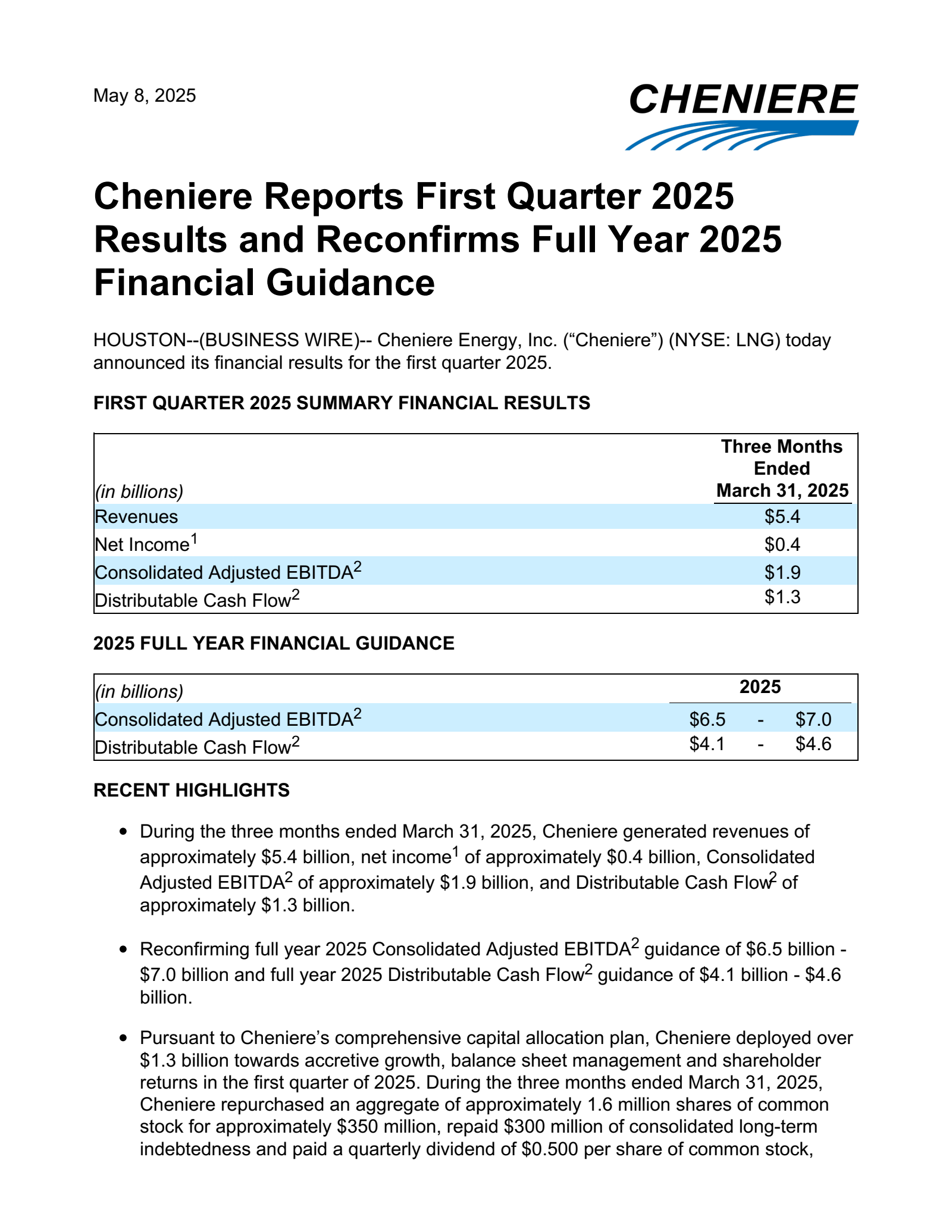 May 8, 2025

CHENIERE

Cheniere Reports First Quarter 2025 Results and Reconfirms Full Year 2025 Financial Guidance

HOUSTON--(BUSINESS WIRE)-- Cheniere Energy, Inc. (“Cheniere”) (NYSE: LNG) today announced its financial results for the first quarter 2025.

FIRST QUARTER 2025 SUMMARY FINANCIAL RESULTS

| (in billions) | Three Months Ended March 31, 2025 |
|---|---|
| Revenues | \$5.4 |
| Net Income$^1$ | \$0.4 |
| Consolidated Adjusted EBITDA$^2$ | \$1.9 |
| Distributable Cash Flow$^2$ | \$1.3 |

2025 FULL YEAR FINANCIAL GUIDANCE

| (in billions) | 2025 | | |
|---|---|---|---|
| Consolidated Adjusted EBITDA$^2$ | \$6.5 | - | \$7.0 |
| Distributable Cash Flow$^2$ | \$4.1 | - | \$4.6 |

RECENT HIGHLIGHTS

• During the three months ended March 31, 2025, Cheniere generated revenues of approximately \$5.4 billion, net income$^1$ of approximately \$0.4 billion, Consolidated Adjusted EBITDA$^2$ of approximately \$1.9 billion, and Distributable Cash Flow$^2$ of approximately \$1.3 billion.

• Reconfirming full year 2025 Consolidated Adjusted EBITDA$^2$ guidance of \$6.5 billion - \$7.0 billion and full year 2025 Distributable Cash Flow$^2$ guidance of \$4.1 billion - \$4.6 billion.

• Pursuant to Cheniere’s comprehensive capital allocation plan, Cheniere deployed over \$1.3 billion towards accretive growth, balance sheet management and shareholder returns in the first quarter of 2025. During the three months ended March 31, 2025, Cheniere repurchased an aggregate of approximately 1.6 million shares of common stock for approximately \$350 million, repaid \$300 million of consolidated long-term indebtedness and paid a quarterly dividend of \$0.500 per share of common stock,